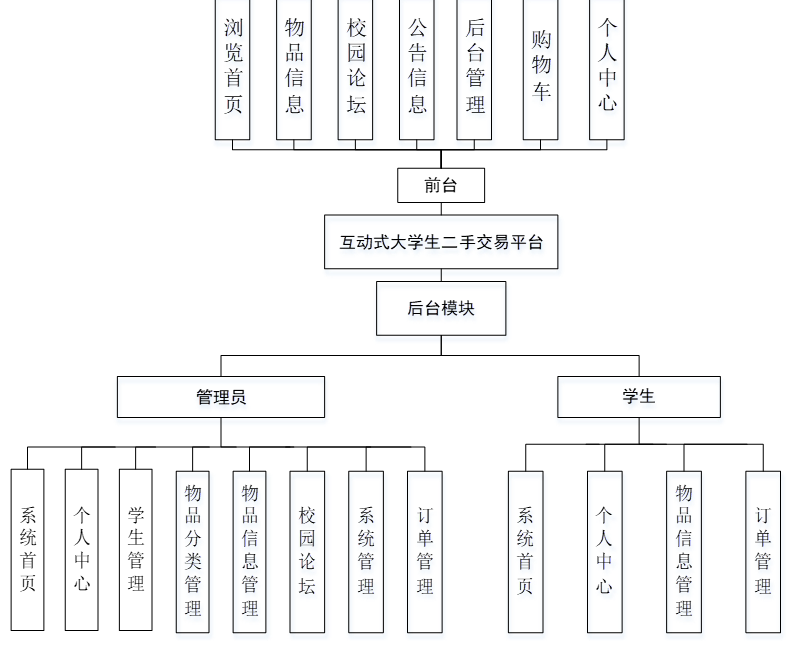 浏览首页
物品信息
校园论坛
公告信息
后台管理
购物车
个人中心

前台

互动式大学生二手交易平台

后台模块

管理员

学生

系统首页
个人中心
学生管理
物品分类管理
物品信息管理
校园论坛
系统管理
订单管理

系统首页
个人中心
物品信息管理
订单管理